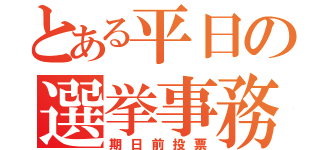 とある平日の
選挙事務
期日前投票